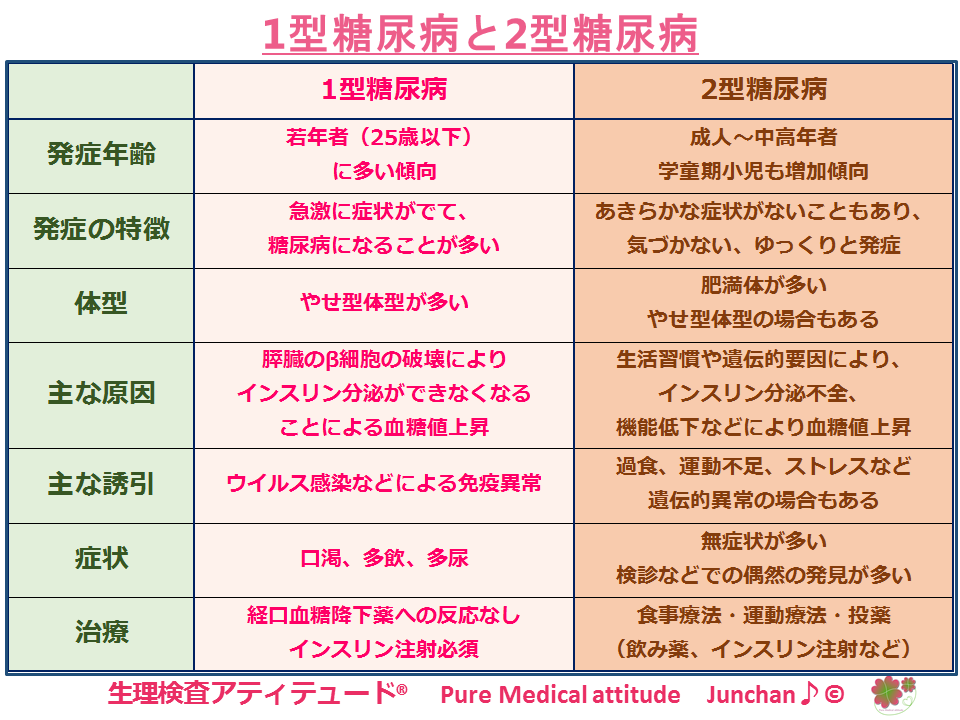 1型糖尿病と2型糖尿病

| | 1型糖尿病 | 2型糖尿病 |
|---|---|---|
| 発症年齢 | 若年者（25歳以下）に多い傾向 | 成人～中高年者 学童期小児も増加傾向 |
| 発症の特徴 | 急激に症状がでて、糖尿病になることが多い | あきらかな症状がないこともあり、気づかない、ゆっくりと発症 |
| 体型 | やせ型体型が多い | 肥満体が多い やせ型体型の場合もある |
| 主な原因 | 膵臓のβ細胞の破壊によりインスリン分泌ができなくなることによる血糖値上昇 | 生活習慣や遺伝的要因により、インスリン分泌不全、機能低下などにより血糖値上昇 |
| 主な誘引 | ウイルス感染などによる免疫異常 | 過食、運動不足、ストレスなど 遺伝的異常の場合もある |
| 症状 | 口渇、多飲、多尿 | 無症状が多い 検診などでの偶然の発見が多い |
| 治療 | 経口血糖降下薬への反応なし インスリン注射必須 | 食事療法・運動療法・投薬（飲み薬、インスリン注射など） |

生理検査アティテュード® Pure Medical attitude Junchan♪©